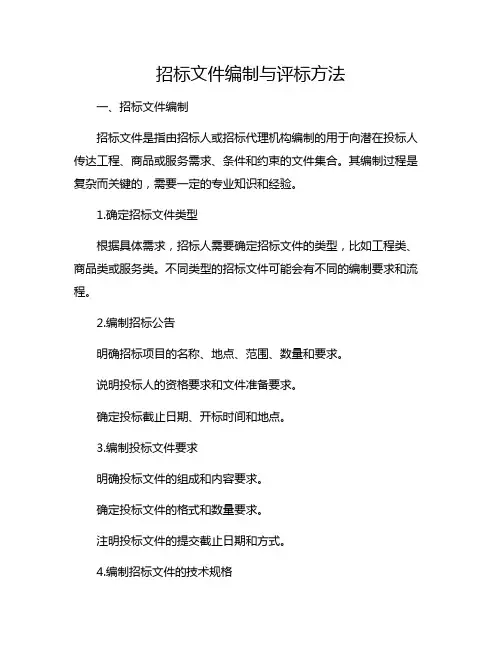 招标文件编制与评标方法

一、招标文件编制

招标文件是指由招标人或招标代理机构编制的用于向潜在投标人传达工程、商品或服务需求、条件和约束的文件集合。其编制过程是复杂而关键的，需要一定的专业知识和经验。

1.确定招标文件类型

根据具体需求，招标人需要确定招标文件的类型，比如工程类、商品类或服务类。不同类型的招标文件可能会有不同的编制要求和流程。

2.编制招标公告

明确招标项目的名称、地点、范围、数量和要求。

说明投标人的资格要求和文件准备要求。

确定投标截止日期、开标时间和地点。

3.编制投标文件要求

明确投标文件的组成和内容要求。

确定投标文件的格式和数量要求。

注明投标文件的提交截止日期和方式。

4.编制招标文件的技术规格